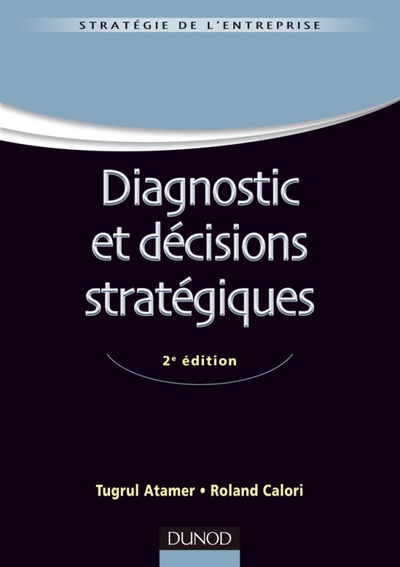 STRATÉGIE DE L'ENTREPRISE

Diagnostic et décisions stratégiques

2e édition

Tugrul Atamer • Roland Calori

DUNOD